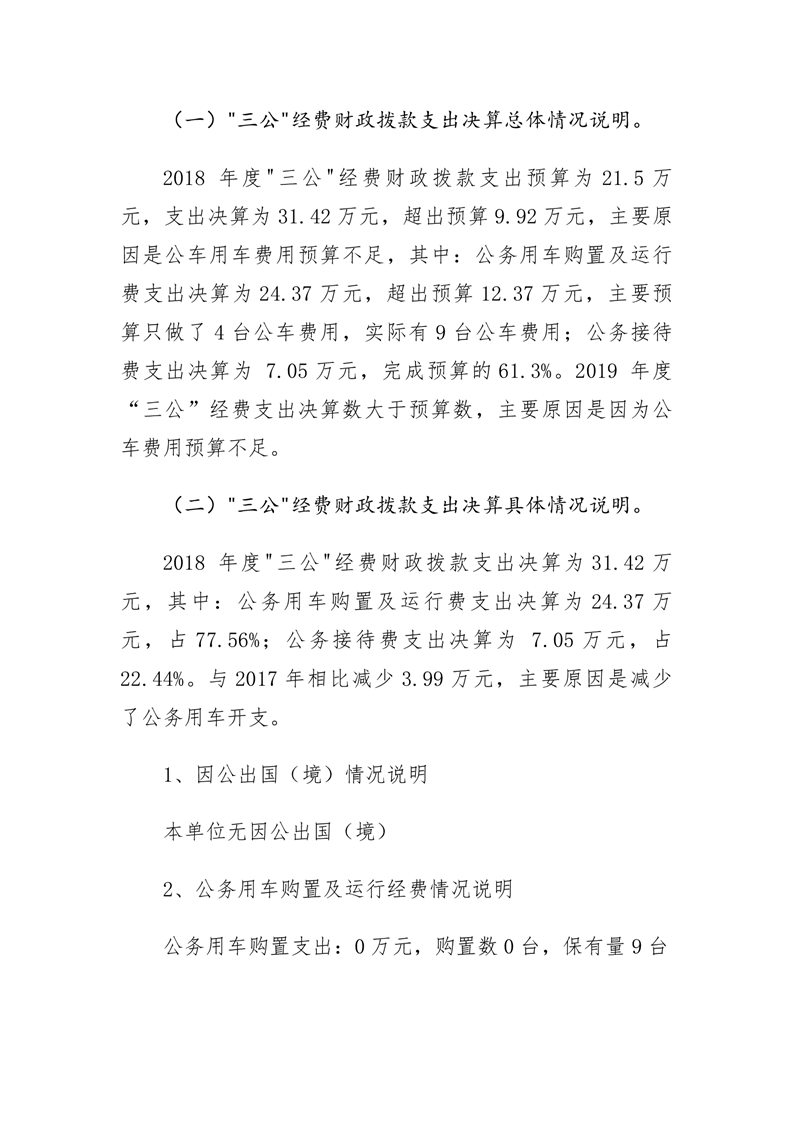 （一）"三公"经费财政拨款支出决算总体情况说明。

2018 年度"三公"经费财政拨款支出预算为 21.5 万元，支出决算为 31.42 万元，超出预算 9.92 万元，主要原因是公车用车费用预算不足，其中：公务用车购置及运行费支出决算为 24.37 万元，超出预算 12.37 万元，主要预算只做了 4 台公车费用，实际有 9 台公车费用；公务接待费支出决算为 7.05 万元，完成预算的 61.3%。2019 年度“三公”经费支出决算数大于预算数，主要原因是因为公车费用预算不足。

（二）"三公"经费财政拨款支出决算具体情况说明。

2018 年度"三公"经费财政拨款支出决算为 31.42 万元，其中：公务用车购置及运行费支出决算为 24.37 万元，占 77.56%；公务接待费支出决算为 7.05 万元，占 22.44%。与 2017 年相比减少 3.99 万元，主要原因是减少了公务用车开支。

1、因公出国（境）情况说明

本单位无因公出国（境）

2、公务用车购置及运行经费情况说明

公务用车购置支出：0 万元，购置数 0 台，保有量 9 台